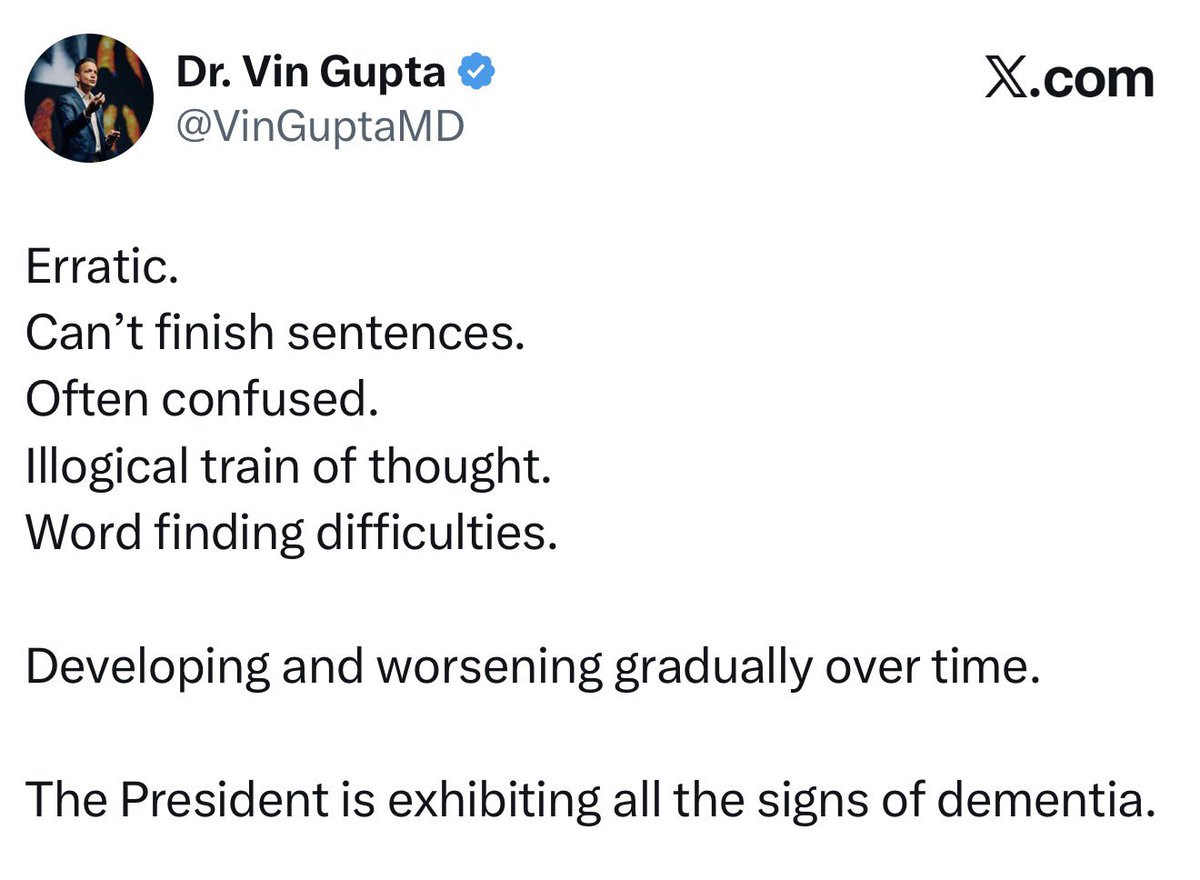 Dr. Vin Gupta
@VinGuptaMD

X.com

Erratic.
Can’t finish sentences.
Often confused.
Illogical train of thought.
Word finding difficulties.

Developing and worsening gradually over time.

The President is exhibiting all the signs of dementia.